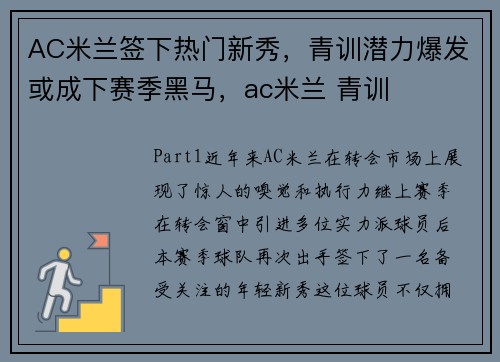 AC米兰签下热门新秀，青训潜力爆发或成下赛季黑马，ac米兰 青训

Part1近年来AC米兰在转会市场上展现了惊人的嗅觉和执行力继上赛季在转会窗中引进多位实力派球员后本赛季球队再次出手签下了一名备受关注的年轻新秀这位球员不仅拥